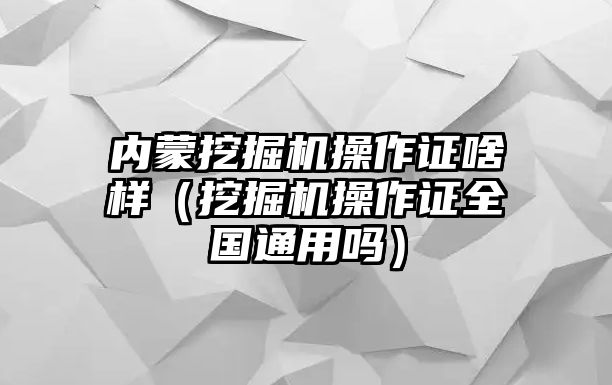 内蒙挖掘机操作证啥样（挖掘机操作证全国通用吗）